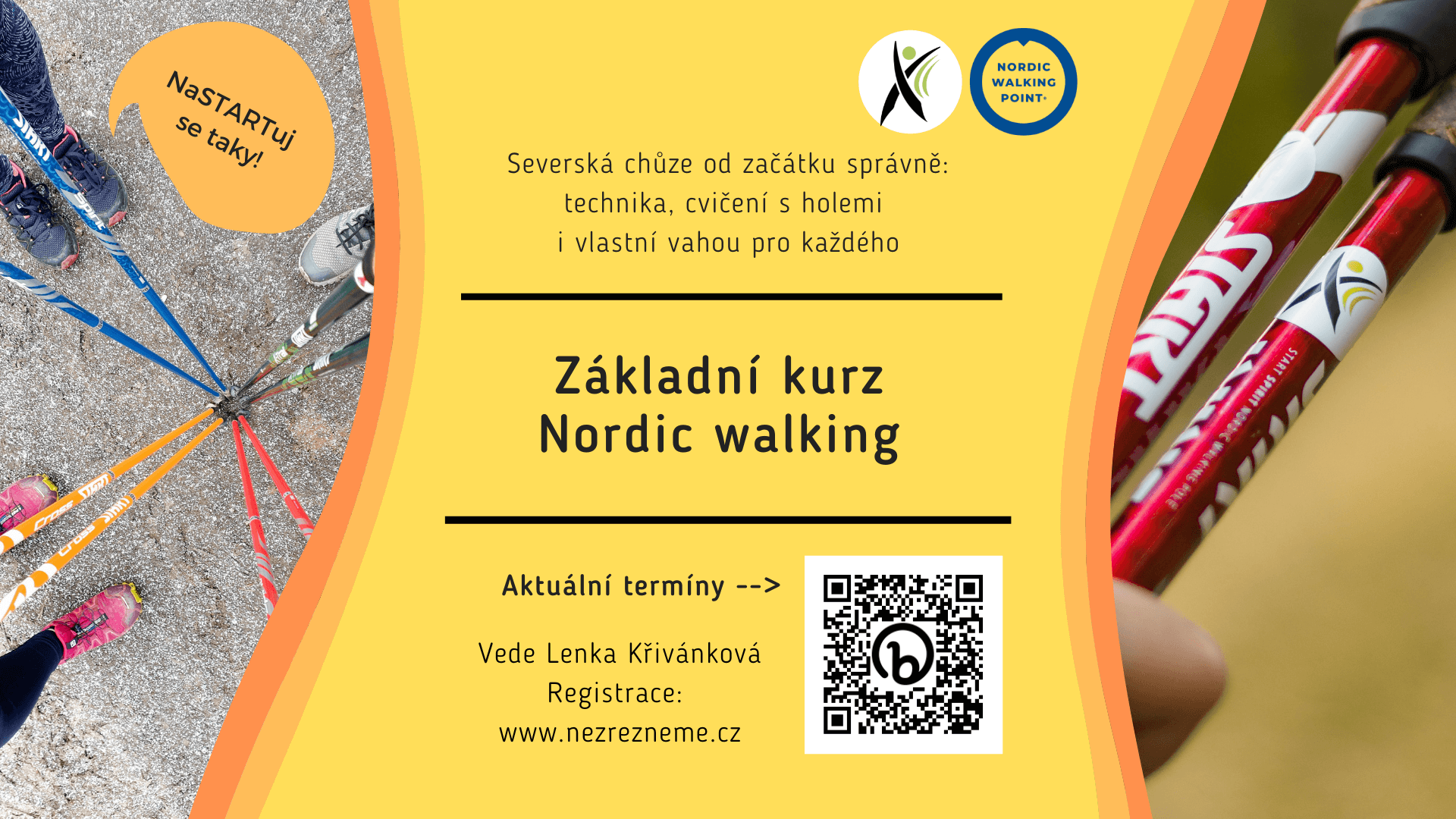 NaSTARTuj se taky!

NORDIC WALKING POINT

Severská chůze od začátku správně: technika, cvičení s holemi i vlastní vahou pro každého

Základní kurz Nordic walking

Aktuální termíny -->

Vede Lenka Křivánková
Registrace:
www.nezrezneme.cz

START

START SPIRIT NORDIC WALKING POLE